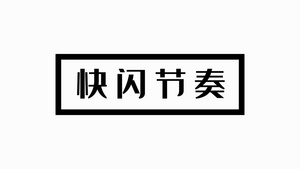 快闪节奏